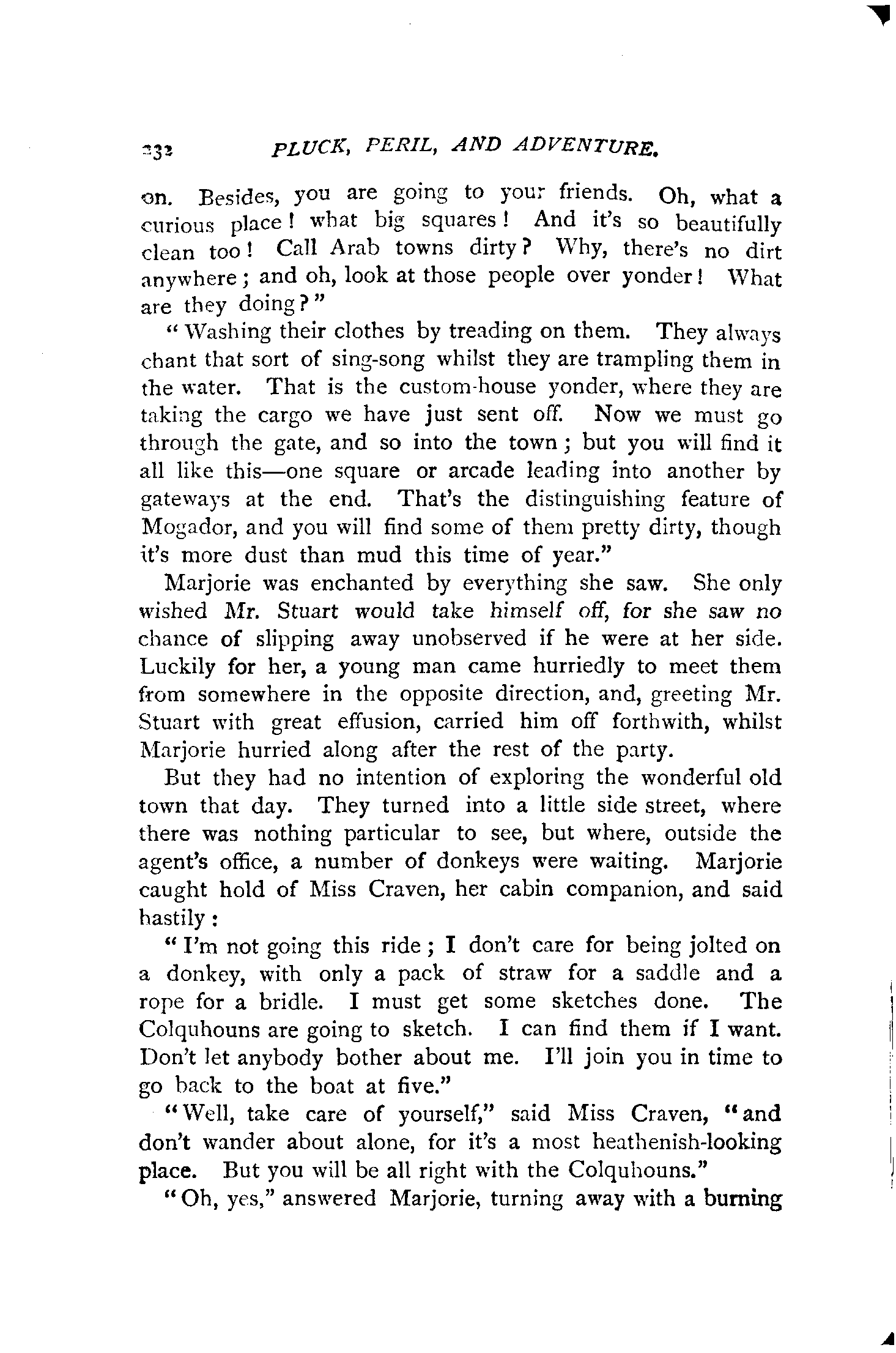 232 PLUCK, PERIL, AND ADVENTURE.

on. Besides, you are going to your friends. Oh, what a curious place! what big squares! And it's so beautifully clean too! Call Arab towns dirty? Why, there's no dirt anywhere; and oh, look at those people over yonder! What are they doing?"

"Washing their clothes by treading on them. They always chant that sort of sing-song whilst they are trampling them in the water. That is the custom-house yonder, where they are taking the cargo we have just sent off. Now we must go through the gate, and so into the town; but you will find it all like this—one square or arcade leading into another by gateways at the end. That's the distinguishing feature of Mogador, and you will find some of them pretty dirty, though it's more dust than mud this time of year."

Marjorie was enchanted by everything she saw. She only wished Mr. Stuart would take himself off, for she saw no chance of slipping away unobserved if he were at her side. Luckily for her, a young man came hurriedly to meet them from somewhere in the opposite direction, and, greeting Mr. Stuart with great effusion, carried him off forthwith, whilst Marjorie hurried along after the rest of the party.

But they had no intention of exploring the wonderful old town that day. They turned into a little side street, where there was nothing particular to see, but where, outside the agent's office, a number of donkeys were waiting. Marjorie caught hold of Miss Craven, her cabin companion, and said hastily:

"I'm not going this ride; I don't care for being jolted on a donkey, with only a pack of straw for a saddle and a rope for a bridle. I must get some sketches done. The Colquhouns are going to sketch. I can find them if I want. Don't let anybody bother about me. I'll join you in time to go back to the boat at five."

"Well, take care of yourself," said Miss Craven, "and don't wander about alone, for it's a most heathenish-looking place. But you will be all right with the Colquhouns."

"Oh, yes," answered Marjorie, turning away with a burning